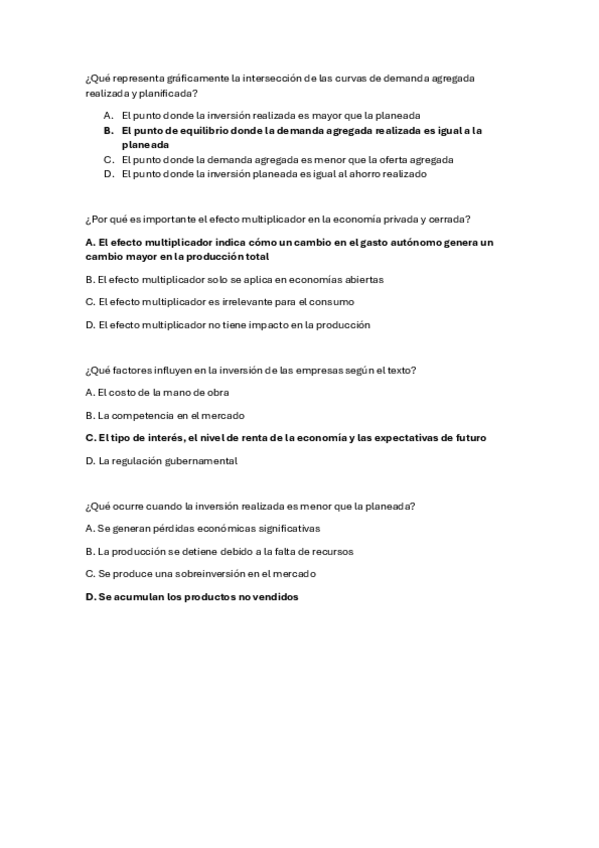 ¿Qué representa gráficamente la intersección de las curvas de demanda agregada realizada y planificada?

A. El punto donde la inversión realizada es mayor que la planeada
B. El punto de equilibrio donde la demanda agregada realizada es igual a la planeada
C. El punto donde la demanda agregada es menor que la oferta agregada
D. El punto donde la inversión planeada es igual al ahorro realizado

¿Por qué es importante el efecto multiplicador en la economía privada y cerrada?

A. El efecto multiplicador indica cómo un cambio en el gasto autónomo genera un cambio mayor en la producción total

B. El efecto multiplicador solo se aplica en economías abiertas

C. El efecto multiplicador es irrelevante para el consumo

D. El efecto multiplicador no tiene impacto en la producción

¿Qué factores influyen en la inversión de las empresas según el texto?

A. El costo de la mano de obra

B. La competencia en el mercado

C. El tipo de interés, el nivel de renta de la economía y las expectativas de futuro

D. La regulación gubernamental

¿Qué ocurre cuando la inversión realizada es menor que la planeada?

A. Se generan pérdidas económicas significativas

B. La producción se detiene debido a la falta de recursos

C. Se produce una sobreinversión en el mercado

D. Se acumulan los productos no vendidos